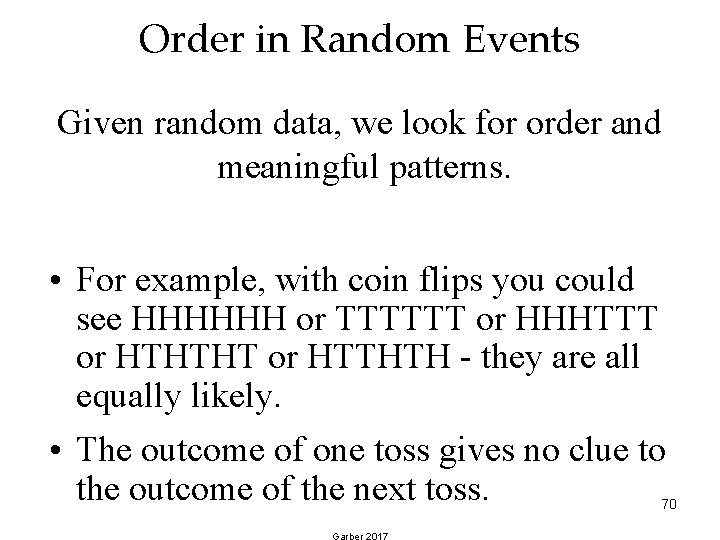 Order in Random Events

Given random data, we look for order and meaningful patterns.

• For example, with coin flips you could see HHHHHH or TTTTTT or HHHTTT or HTHTHT or HTTHTH - they are all equally likely.

• The outcome of one toss gives no clue to the outcome of the next toss.

70

Garber 2017